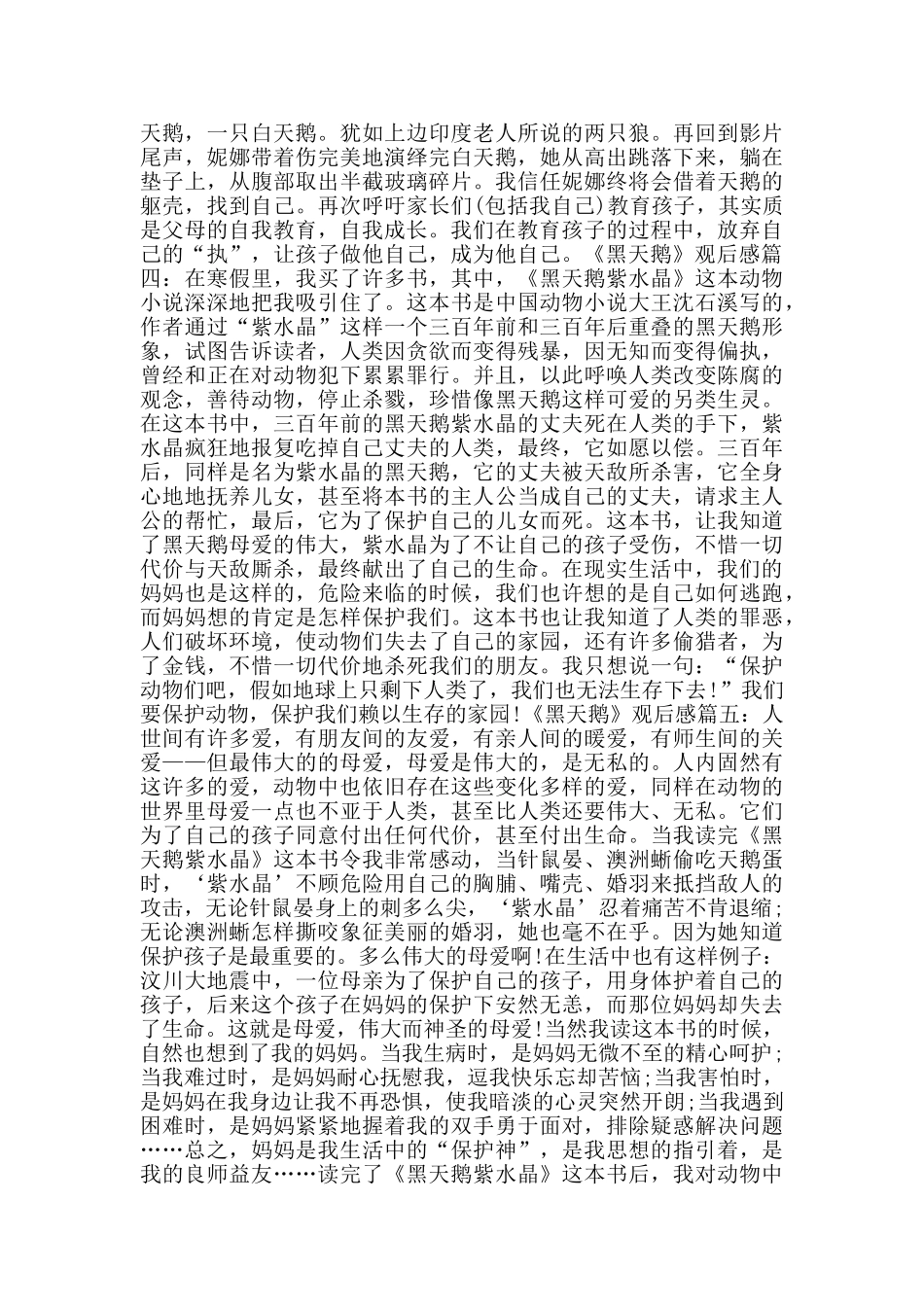 天鹅，一只白天鹅。犹如上边印度老人所说的两只狼。再回到影片尾声，妮娜带着伤完美地演绎完白天鹅，她从高出跳落下来，躺在垫子上，从腹部取出半截玻璃碎片。我信任妮娜终将会借着天鹅的躯壳，找到自己。再次呼吁家长们(包括我自己)教育孩子，其实质是父母的自我教育，自我成长。我们在教育孩子的过程中，放弃自己的“执”，让孩子做他自己，成为他自己。《黑天鹅》观后感篇四：在寒假里，我买了许多书，其中，《黑天鹅紫水晶》这本动物小说深深地把我吸引住了。这本书是中国动物小说大王沈石溪写的，作者通过“紫水晶”这样一个三百年前和三百年后重叠的黑天鹅形象，试图告诉读者，人类因贪欲而变得残暴，因无知而变得偏执，曾经和正在对动物犯下累累罪行。并且，以此呼唤人类改变陈腐的观念，善待动物，停止杀戮，珍惜像黑天鹅这样可爱的另类生灵。在这本书中，三百年前的黑天鹅紫水晶的丈夫死在人类的手下，紫水晶疯狂地报复吃掉自己丈夫的人类，最终，它如愿以偿。三百年后，同样是名为紫水晶的黑天鹅，它的丈夫被天敌所杀害，它全身心地地抚养儿女，甚至将本书的主人公当成自己的丈夫，请求主人公的帮忙，最后，它为了保护自己的儿女而死。这本书，让我知道了黑天鹅母爱的伟大，紫水晶为了不让自己的孩子受伤，不惜一切代价与天敌厮杀，最终献出了自己的生命。在现实生活中，我们的妈妈也是这样的，危险来临的时候，我们也许想的是自己如何逃跑，而妈妈想的肯定是怎样保护我们。这本书也让我知道了人类的罪恶，人们破坏环境，使动物们失去了自己的家园，还有许多偷猎者，为了金钱，不惜一切代价地杀死我们的朋友。我只想说一句：“保护动物们吧，假如地球上只剩下人类了，我们也无法生存下去!”我们要保护动物，保护我们赖以生存的家园!《黑天鹅》观后感篇五：人世间有许多爱，有朋友间的友爱，有亲人间的暖爱，有师生间的关爱——但最伟大的的母爱，母爱是伟大的，是无私的。人内固然有这许多的爱，动物中也依旧存在这些变化多样的爱，同样在动物的世界里母爱一点也不亚于人类，甚至比人类还要伟大、无私。它们为了自己的孩子同意付出任何代价，甚至付出生命。当我读完《黑天鹅紫水晶》这本书令我非常感动，当针鼠晏、澳洲蜥偷吃天鹅蛋时，‘紫水晶’不顾危险用自己的胸脯、嘴壳、婚羽来抵挡敌人的攻击，无论针鼠晏身上的刺多么尖，‘紫水晶’忍着痛苦不肯退缩；无论澳洲蜥怎样撕咬象征美丽的婚羽，她也毫不在乎。因为她知道保护孩子是最重要的。多么伟大的母爱啊!在生活中也有这样例子：汶川大地震中，一位母亲为了保护自己的孩子，用身体护着自己的孩子，后来这个孩子在妈妈的保护下安然无恙，而那位妈妈却失去了生命。这就是母爱，伟大而神圣的母爱!当然我读这本书的时候，自然也想到了我的妈妈。当我生病时，是妈妈无微不至的精心呵护；当我难过时，是妈妈耐心抚慰我，逗我快乐忘却苦恼;当我害怕时，是妈妈在我身边让我不再恐惧，使我暗淡的心灵突然开朗;当我遇到困难时，是妈妈紧紧地握着我的双手勇于面对，排除疑惑解决问题……总之，妈妈是我生活中的“保护神”，是我思想的指引着，是我的良师益友……读完了《黑天鹅紫水晶》这本书后，我对动物中